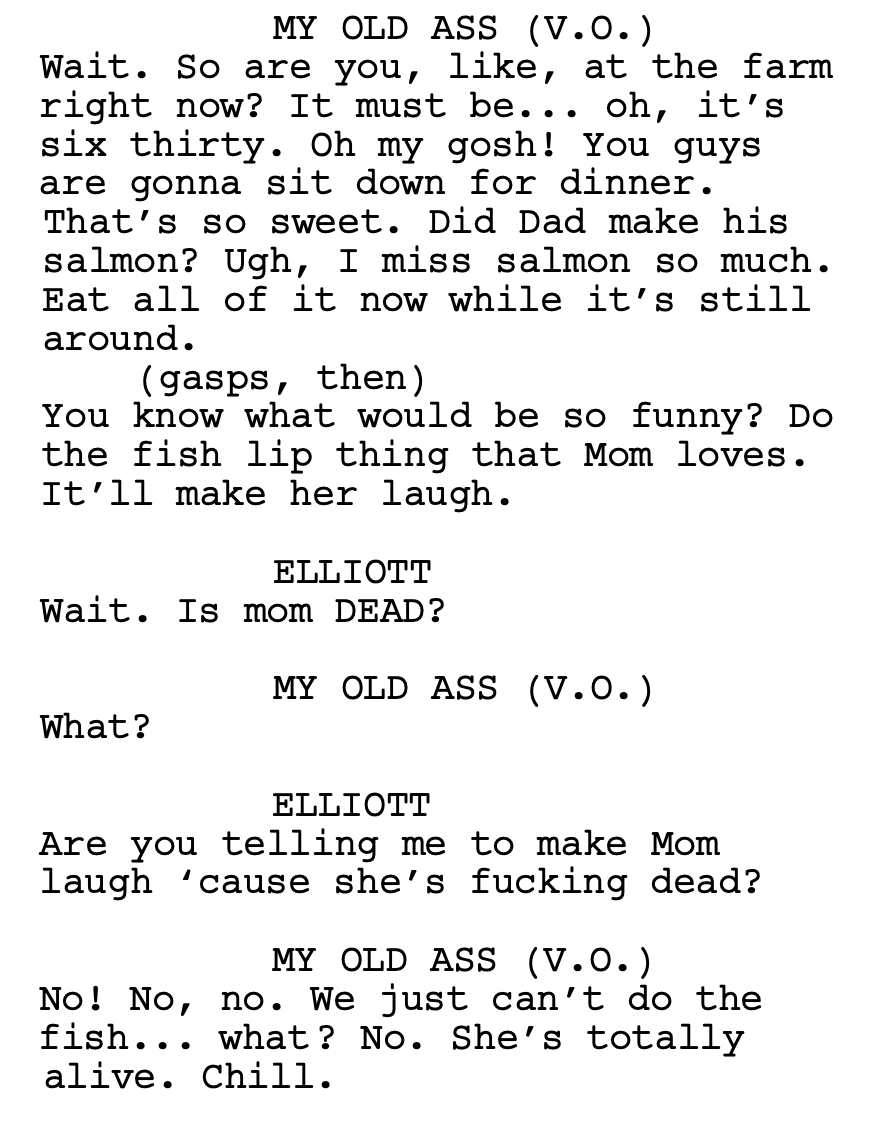 MY OLD ASS (V.O.)
Wait. So are you, like, at the farm right now? It must be... oh, it's six thirty. Oh my gosh! You guys are gonna sit down for dinner. That's so sweet. Did Dad make his salmon? Ugh, I miss salmon so much. Eat all of it now while it's still around.
(gasps, then)
You know what would be so funny? Do the fish lip thing that Mom loves. It'll make her laugh.

ELLIOTT
Wait. Is mom DEAD?

MY OLD ASS (V.O.)
What?

ELLIOTT
Are you telling me to make Mom laugh 'cause she's fucking dead?

MY OLD ASS (V.O.)
No! No, no. We just can't do the fish... what? No. She's totally alive. Chill.